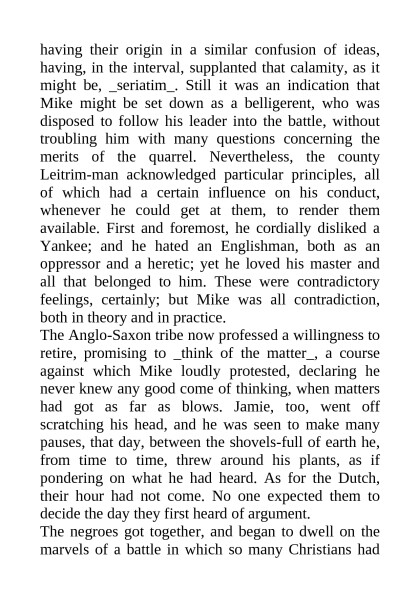 having their origin in a similar confusion of ideas, having, in the interval, supplanted that calamity, as it might be, _seriatim_. Still it was an indication that Mike might be set down as a belligerent, who was disposed to follow his leader into the battle, without troubling him with many questions concerning the merits of the quarrel. Nevertheless, the county Leitrim-man acknowledged particular principles, all of which had a certain influence on his conduct, whenever he could get at them, to render them available. First and foremost, he cordially disliked a Yankee; and he hated an Englishman, both as an oppressor and a heretic; yet he loved his master and all that belonged to him. These were contradictory feelings, certainly; but Mike was all contradiction, both in theory and in practice.
The Anglo-Saxon tribe now professed a willingness to retire, promising to _think of the matter_, a course against which Mike loudly protested, declaring he never knew any good come of thinking, when matters had got as far as blows. Jamie, too, went off scratching his head, and he was seen to make many pauses, that day, between the shovels-full of earth he, from time to time, threw around his plants, as if pondering on what he had heard. As for the Dutch, their hour had not come. No one expected them to decide the day they first heard of argument.
The negroes got together, and began to dwell on the marvels of a battle in which so many Christians had